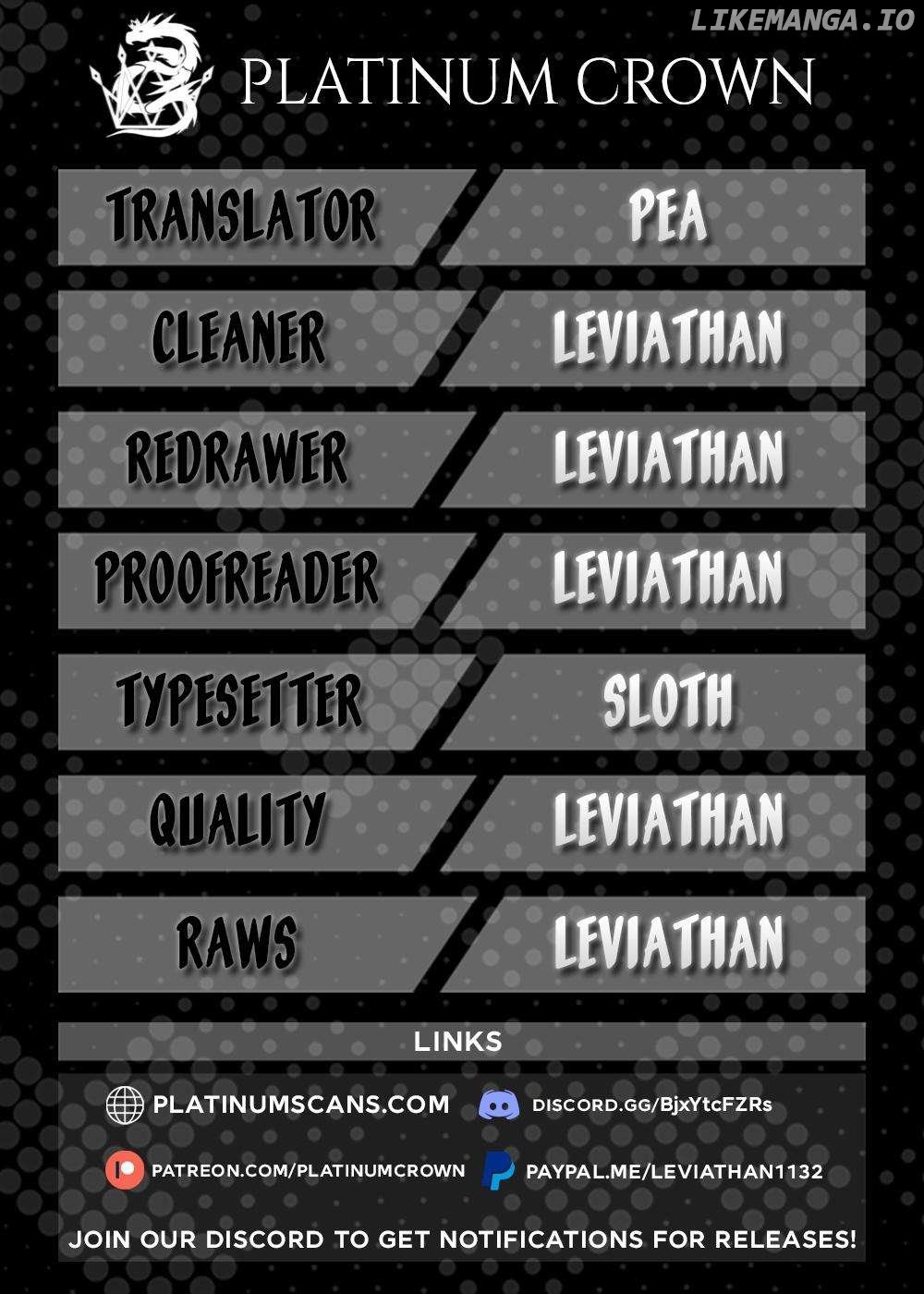 LIKEMANGA.IO

PLATINUM CROWN

| TRANSLATOR | PEA |
|---|---|
| CLEANER | LEVIATHAN |
| REDRAWER | LEVIATHAN |
| PROOFREADER | LEVIATHAN |
| TYPESETTER | SLOTH |
| QUALITY | LEVIATHAN |
| RAWS | LEVIATHAN |

LINKS

PLATINUMSCANS.COM

DISCORD.GG/BjxYtcFZRs

PATREON.COM/PLATINUMCROWN

PAYPAL.ME/LEVIATHAN1132

JOIN OUR DISCORD TO GET NOTIFICATIONS FOR RELEASES!